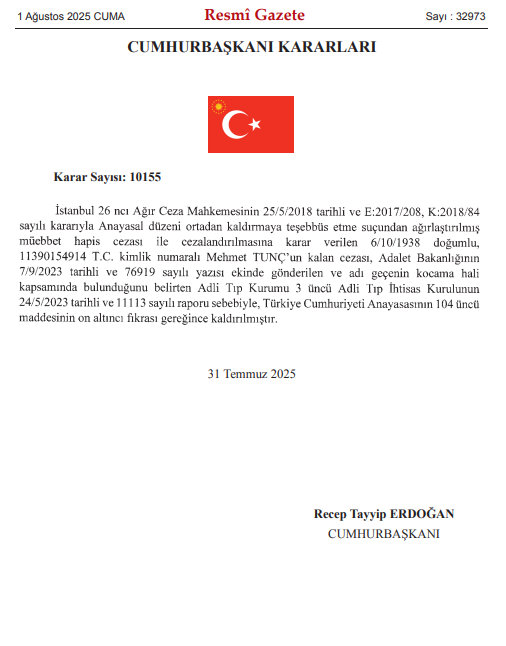 1 Ağustos 2025 CUMA

Resmî Gazete

Sayı : 32973

CUMHURBAŞKANI KARARLARI

Karar Sayısı: 10155

İstanbul 26 ncı Ağır Ceza Mahkemesinin 25/5/2018 tarihli ve E:2017/208, K:2018/84 sayılı kararıyla Anayasal düzeni ortadan kaldırmaya teşebbüs etme suçundan ağırlaştırılmış müebbet hapis cezası ile cezalandırılmasına karar verilen 6/10/1938 doğumlu, 11390154914 T.C. kimlik numaralı Mehmet TUNÇ'un kalan cezası, Adalet Bakanlığının 7/9/2023 tarihli ve 76919 sayılı yazısı ekinde gönderilen ve adı geçenin kocama hali kapsamında bulunduğunu belirten Adli Tıp Kurumu 3 üncü Adli Tıp İhtisas Kurulunun 24/5/2023 tarihli ve 11113 sayılı raporu sebebiyle, Türkiye Cumhuriyeti Anayasasının 104 üncü maddesinin on altıncı fıkrası gereğince kaldırılmıştır.

31 Temmuz 2025

Recep Tayyip ERDOĞAN
CUMHURBAŞKANI